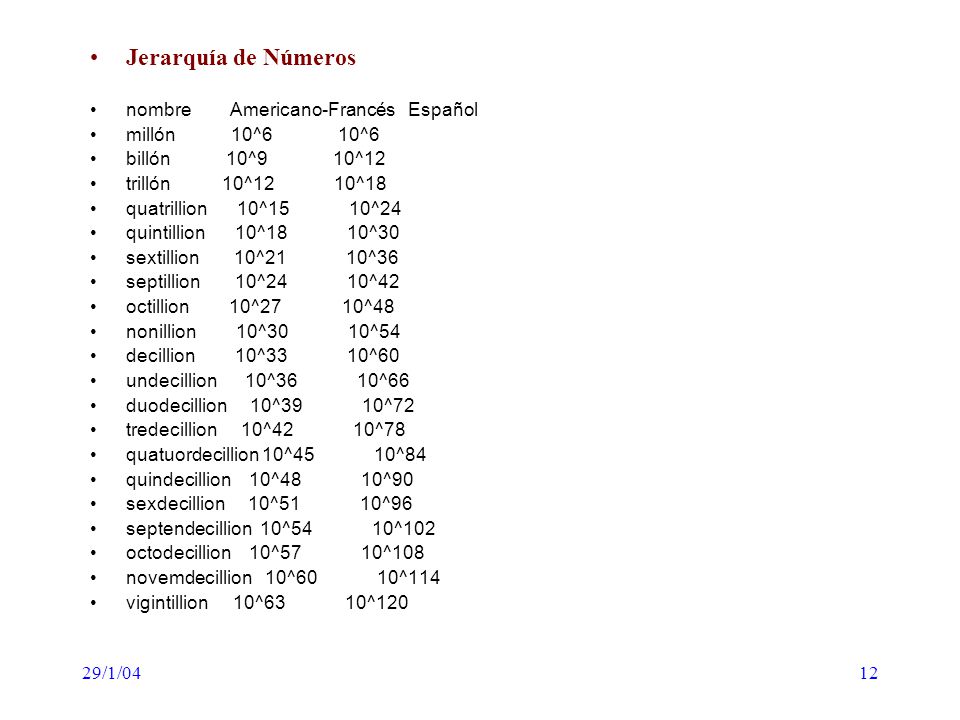 • Jerarquía de Números

• nombre Americano-Francés Español
• millón 10^6 10^6
• billón 10^9 10^12
• trillón 10^12 10^18
• quatrillion 10^15 10^24
• quintillion 10^18 10^30
• sextillion 10^21 10^36
• septillion 10^24 10^42
• octillion 10^27 10^48
• nonillion 10^30 10^54
• decillion 10^33 10^60
• undecillion 10^36 10^66
• duodecillion 10^39 10^72
• tredecillion 10^42 10^78
• quatuordecillion 10^45 10^84
• quindecillion 10^48 10^90
• sexdecillion 10^51 10^96
• septendecillion 10^54 10^102
• octodecillion 10^57 10^108
• novemdecillion 10^60 10^114
• vigintillion 10^63 10^120

29/1/04 12